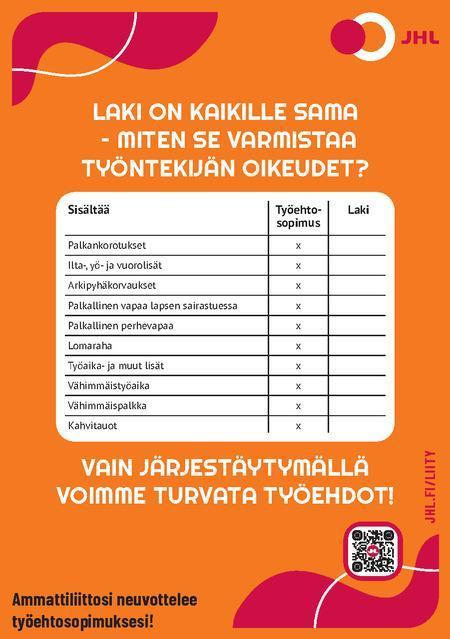 JHL

LAKI ON KAIKILLE SAMA - MITEN SE VARMISTAA TYÖNTEKIJÄN OIKEUDET?

| Sisältää | Työehtosopimus | Laki |
|---|---|---|
| Palkankorotukset | x | |
| Ilta-, yö- ja vuorolisät | x | |
| Arkipyhäkorvaukset | x | |
| Palkallinen vapaa lapsen sairastuessa | x | |
| Palkallinen perhevapaa | x | |
| Lomaraha | x | |
| Työaika- ja muut lisät | x | |
| Vähimmäistyöaika | x | |
| Vähimmäispalkka | x | |
| Kahvitauot | x | |

VAIN JÄRJESTÄYTYMÄLLÄ VOIMME TURVATA TYÖEHDOT!

JHL.FI/LIITY

Ammattiliittosi neuvottelee työehtosopimuksesi!